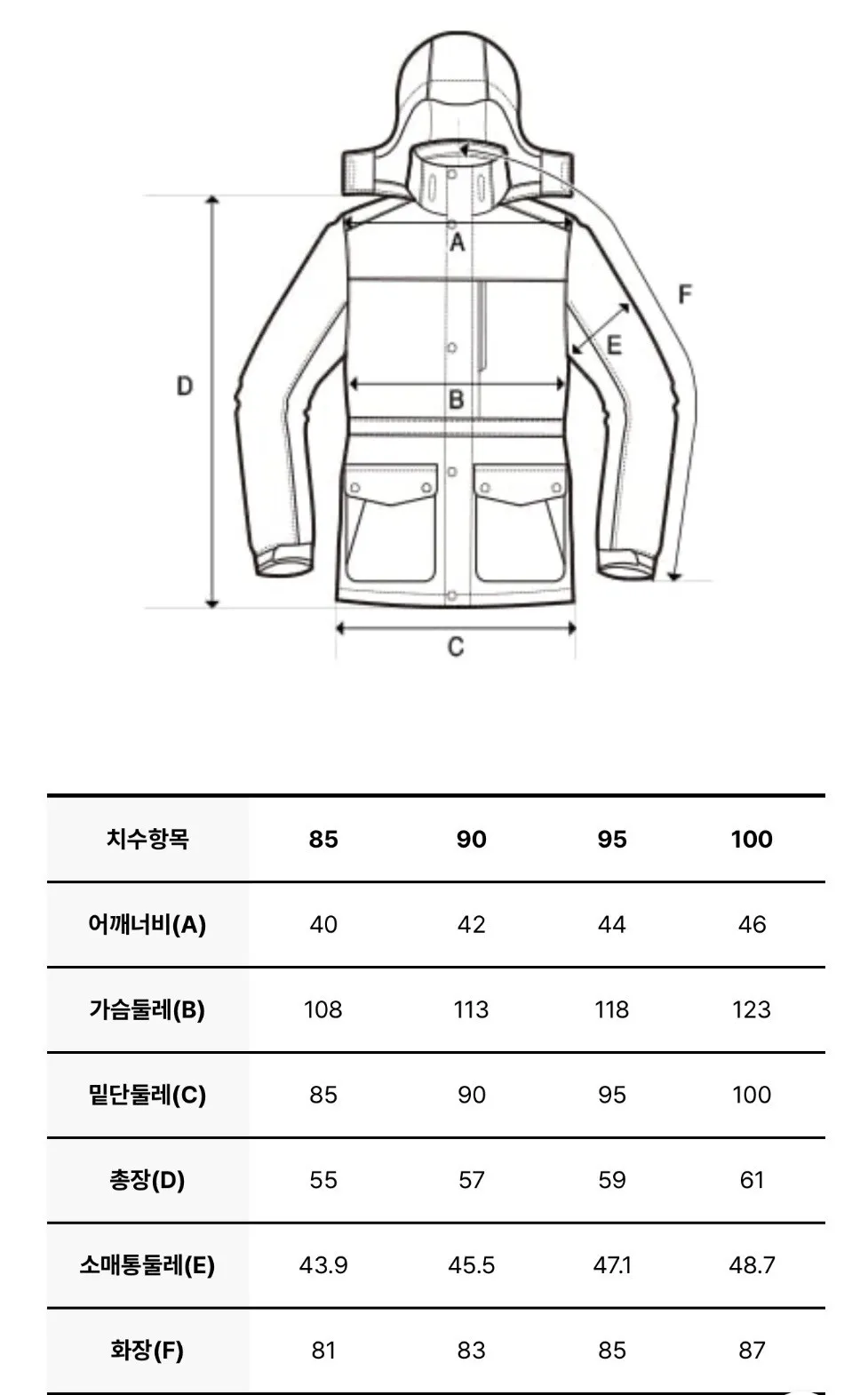 A

F

E

D

B

C

| 치수항목 | 85 | 90 | 95 | 100 |
|---|---|---|---|---|
| 어깨너비(A) | 40 | 42 | 44 | 46 |
| 가슴둘레(B) | 108 | 113 | 118 | 123 |
| 밑단둘레(C) | 85 | 90 | 95 | 100 |
| 총장(D) | 55 | 57 | 59 | 61 |
| 소매통둘레(E) | 43.9 | 45.5 | 47.1 | 48.7 |
| 화장(F) | 81 | 83 | 85 | 87 |